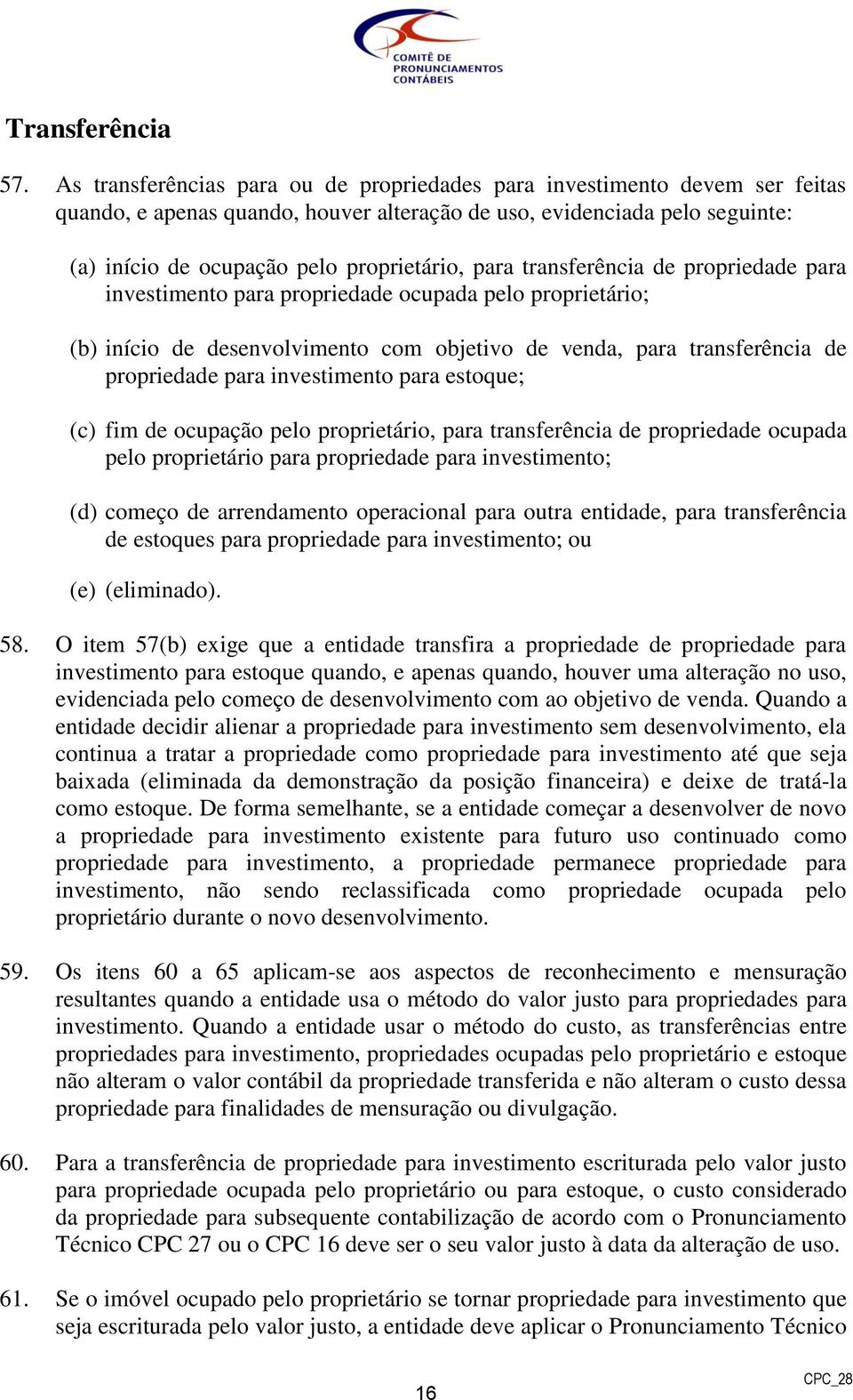 COMITÊ DE PRONUNCIAMENTOS CONTÁBEIS

Transferência

57. As transferências para ou de propriedades para investimento devem ser feitas quando, e apenas quando, houver alteração de uso, evidenciada pelo seguinte:

(a) início de ocupação pelo proprietário, para transferência de propriedade para investimento para propriedade ocupada pelo proprietário;

(b) início de desenvolvimento com objetivo de venda, para transferência de propriedade para investimento para estoque;

(c) fim de ocupação pelo proprietário, para transferência de propriedade ocupada pelo proprietário para propriedade para investimento;

(d) começo de arrendamento operacional para outra entidade, para transferência de estoques para propriedade para investimento; ou

(e) (eliminado).

58. O item 57(b) exige que a entidade transfira a propriedade de propriedade para investimento para estoque quando, e apenas quando, houver uma alteração no uso, evidenciada pelo começo de desenvolvimento com ao objetivo de venda. Quando a entidade decidir alienar a propriedade para investimento sem desenvolvimento, ela continua a tratar a propriedade como propriedade para investimento até que seja baixada (eliminada da demonstração da posição financeira) e deixe de tratá-la como estoque. De forma semelhante, se a entidade começar a desenvolver de novo a propriedade para investimento existente para futuro uso continuado como propriedade para investimento, a propriedade permanece propriedade para investimento, não sendo reclassificada como propriedade ocupada pelo proprietário durante o novo desenvolvimento.

59. Os itens 60 a 65 aplicam-se aos aspectos de reconhecimento e mensuração resultantes quando a entidade usa o método do valor justo para propriedades para investimento. Quando a entidade usar o método do custo, as transferências entre propriedades para investimento, propriedades ocupadas pelo proprietário e estoque não alteram o valor contábil da propriedade transferida e não alteram o custo dessa propriedade para finalidades de mensuração ou divulgação.

60. Para a transferência de propriedade para investimento escriturada pelo valor justo para propriedade ocupada pelo proprietário ou para estoque, o custo considerado da propriedade para subsequente contabilização de acordo com o Pronunciamento Técnico CPC 27 ou o CPC 16 deve ser o seu valor justo à data da alteração de uso.

61. Se o imóvel ocupado pelo proprietário se tornar propriedade para investimento que seja escriturada pelo valor justo, a entidade deve aplicar o Pronunciamento Técnico

16

CPC_28